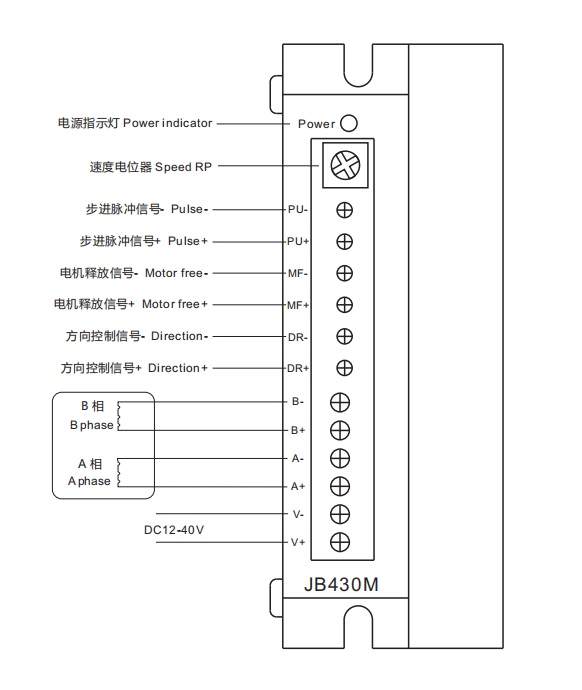 电源指示灯 Power indicator

Power

速度电位器 Speed RP

步进脉冲信号- Pulse-

PU-

步进脉冲信号+ Pulse+

PU+

电机释放信号- Motor free-

MF-

电机释放信号+ Motor free+

MF+

方向控制信号- Direction-

DR-

方向控制信号+ Direction+

DR+

B 相
B phase

B-

B+

A 相
A phase

A-

A+

V-

DC12-40V

V+

JB430M